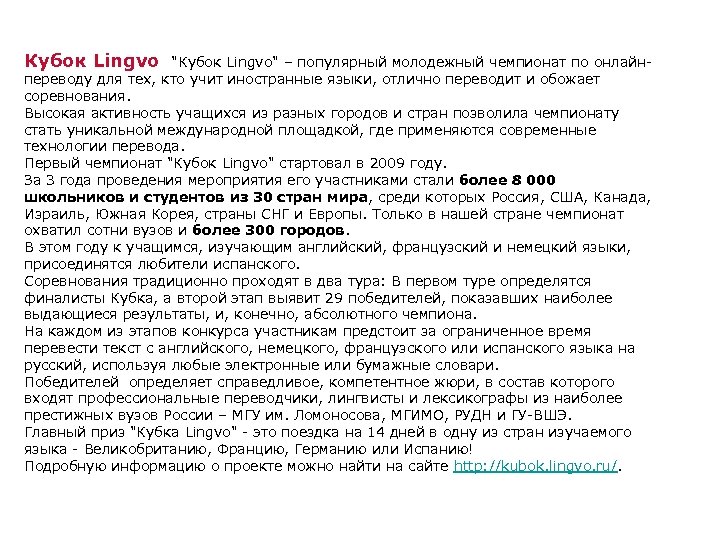 Кубок Lingvo "Кубок Lingvo" – популярный молодежный чемпионат по онлайн-переводу для тех, кто учит иностранные языки, отлично переводит и обожает соревнования.
Высокая активность учащихся из разных городов и стран позволила чемпионату стать уникальной международной площадкой, где применяются современные технологии перевода.
Первый чемпионат "Кубок Lingvo" стартовал в 2009 году.
За 3 года проведения мероприятия его участниками стали более 8 000 школьников и студентов из 30 стран мира, среди которых Россия, США, Канада, Израиль, Южная Корея, страны СНГ и Европы. Только в нашей стране чемпионат охватил сотни вузов и более 300 городов.
В этом году к учащимся, изучающим английский, французский и немецкий языки, присоединятся любители испанского.
Соревнования традиционно проходят в два тура: В первом туре определятся финалисты Кубка, а второй этап выявит 29 победителей, показавших наиболее выдающиеся результаты, и, конечно, абсолютного чемпиона.
На каждом из этапов конкурса участникам предстоит за ограниченное время перевести текст с английского, немецкого, французского или испанского языка на русский, используя любые электронные или бумажные словари.
Победителей определяет справедливое, компетентное жюри, в состав которого входят профессиональные переводчики, лингвисты и лексикографы из наиболее престижных вузов России – МГУ им. Ломоносова, МГИМО, РУДН и ГУ-ВШЭ.
Главный приз "Кубка Lingvo" - это поездка на 14 дней в одну из стран изучаемого языка - Великобританию, Францию, Германию или Испанию!
Подробную информацию о проекте можно найти на сайте http://kubok.lingvo.ru/.